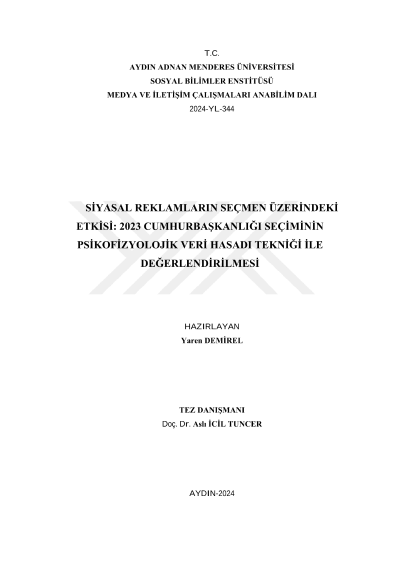 T.C.
AYDIN ADNAN MENDERES ÜNİVERSİTESİ
SOSYAL BİLİMLER ENSTİTÜSÜ
MEDYA VE İLETİŞİM ÇALIŞMALARI ANABİLİM DALI
2024-YL-344

SİYASAL REKLAMLARIN SEÇMEN ÜZERİNDEKİ ETKİSİ: 2023 CUMHURBAŞKANLIĞI SEÇİMİNİN PSİKOFİZYOLOJİK VERİ HASADI TEKNİĞİ İLE DEĞERLENDİRİLMESİ

HAZIRLAYAN
Yaren DEMİREL

TEZ DANIŞMANI
Doç. Dr. Aslı İCİL TUNCER

AYDIN-2024